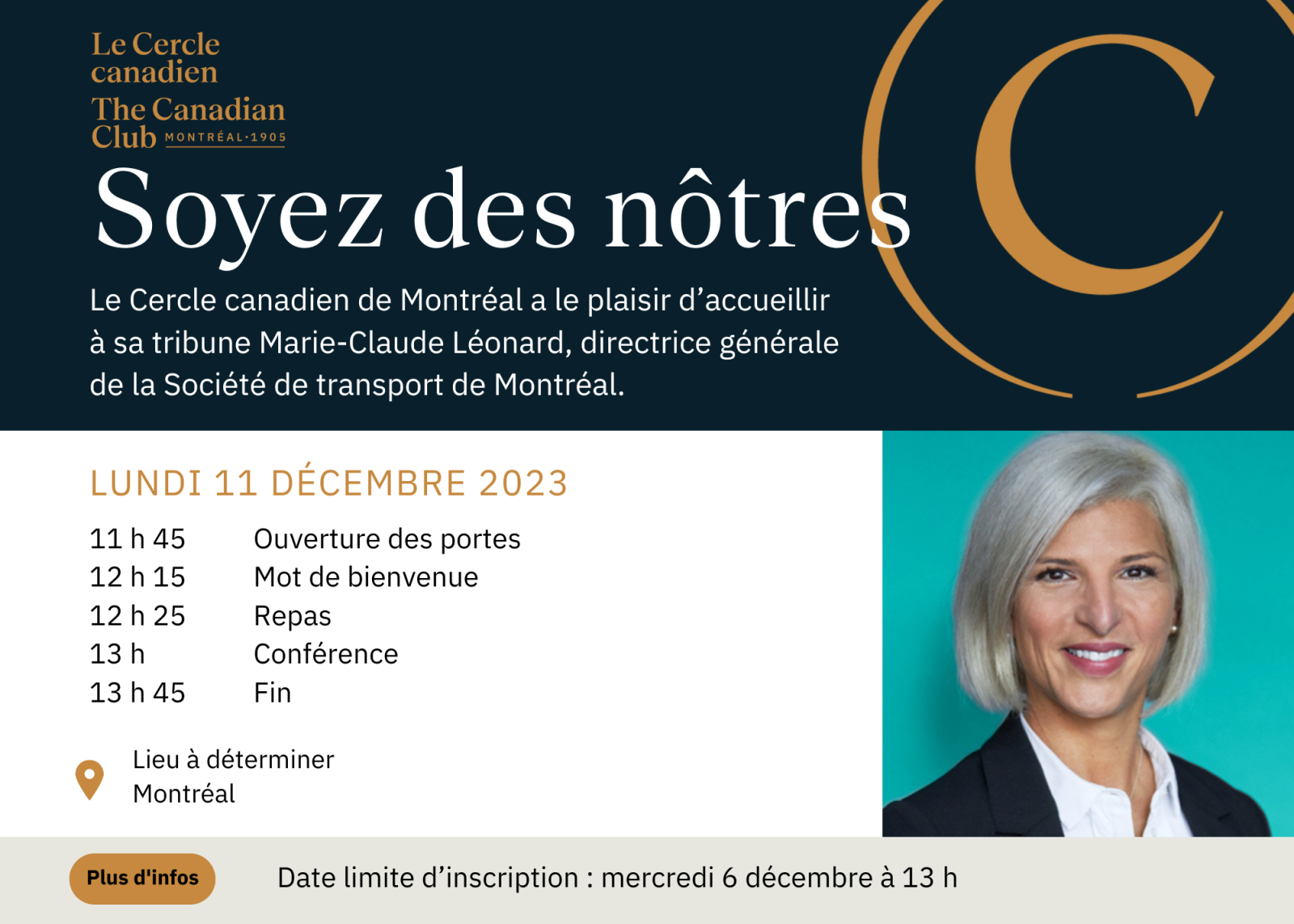 Le Cercle canadien
The Canadian Club MONTRÉAL·1905

Soyez des nôtres

Le Cercle canadien de Montréal a le plaisir d'accueillir à sa tribune Marie-Claude Léonard, directrice générale de la Société de transport de Montréal.

LUNDI 11 DÉCEMBRE 2023

11 h 45 Ouverture des portes
12 h 15 Mot de bienvenue
12 h 25 Repas
13 h Conférence
13 h 45 Fin

Lieu à déterminer
Montréal

Plus d'infos

Date limite d'inscription : mercredi 6 décembre à 13 h